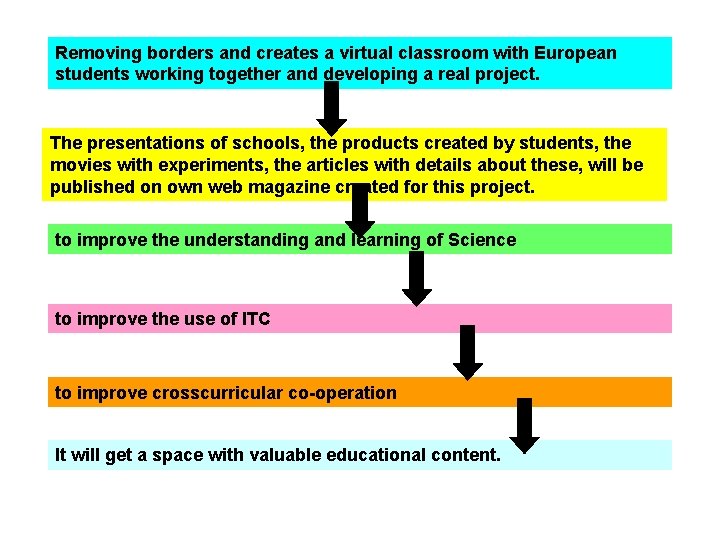 Removing borders and creates a virtual classroom with European students working together and developing a real project.

The presentations of schools, the products created by students, the movies with experiments, the articles with details about these, will be published on own web magazine created for this project.

to improve the understanding and learning of Science

to improve the use of ITC

to improve crosscurricular co-operation

It will get a space with valuable educational content.